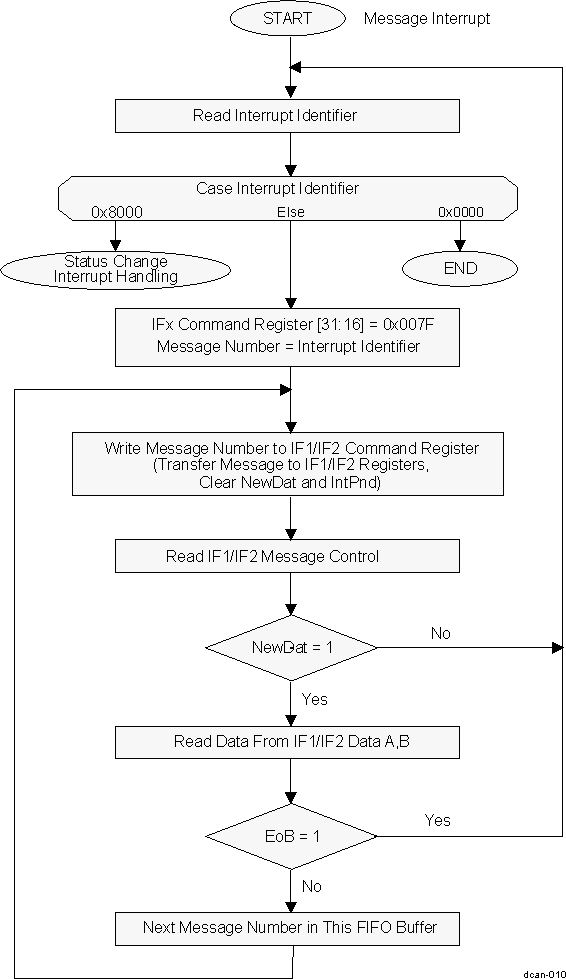 START

Message Interrupt

Read Interrupt Identifier

Case Interrupt Identifier

0x8000

Else

0x0000

Status Change Interrupt Handling

END

IFx Command Register [31:16] = 0x007F
Message Number = Interrupt Identifier

Write Message Number to IF1/IF2 Command Register
(Transfer Message to IF1/IF2 Registers,
Clear NewDat and IntPnd)

Read IF1/IF2 Message Control

NewDat = 1

No

Yes

Read Data From IF1/IF2 Data A,B

EoB = 1

Yes

No

Next Message Number in This FIFO Buffer

dcan-010